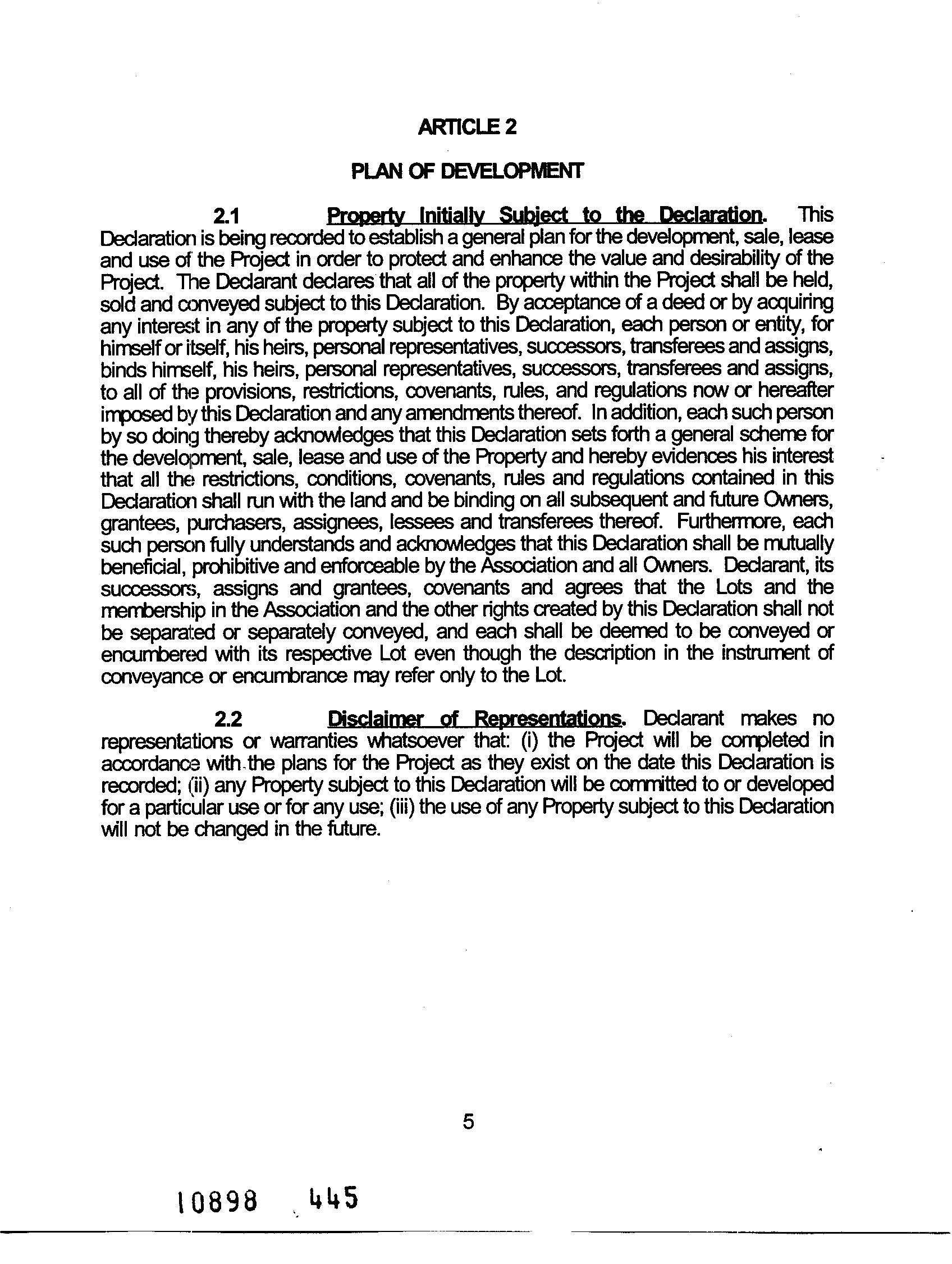 ARTICLE 2

PLAN OF DEVELOPMENT

2.1 Property Initially Subject to the Declaration. This Declaration is being recorded to establish a general plan for the development, sale, lease and use of the Project in order to protect and enhance the value and desirability of the Project. The Declarant declares that all of the property within the Project shall be held, sold and conveyed subject to this Declaration. By acceptance of a deed or by acquiring any interest in any of the property subject to this Declaration, each person or entity, for himself or itself, his heirs, personal representatives, successors, transferees and assigns, binds himself, his heirs, personal representatives, successors, transferees and assigns, to all of the provisions, restrictions, covenants, rules, and regulations now or hereafter imposed by this Declaration and any amendments thereof. In addition, each such person by so doing thereby acknowledges that this Declaration sets forth a general scheme for the development, sale, lease and use of the Property and hereby evidences his interest that all the restrictions, conditions, covenants, rules and regulations contained in this Declaration shall run with the land and be binding on all subsequent and future Owners, grantees, purchasers, assignees, lessees and transferees thereof. Furthermore, each such person fully understands and acknowledges that this Declaration shall be mutually beneficial, prohibitive and enforceable by the Association and all Owners. Declarant, its successors, assigns and grantees, covenants and agrees that the Lots and the membership in the Association and the other rights created by this Declaration shall not be separated or separately conveyed, and each shall be deemed to be conveyed or encumbered with its respective Lot even though the description in the instrument of conveyance or encumbrance may refer only to the Lot.

2.2 Disclaimer of Representations. Declarant makes no representations or warranties whatsoever that: (i) the Project will be completed in accordance with the plans for the Project as they exist on the date this Declaration is recorded; (ii) any Property subject to this Declaration will be committed to or developed for a particular use or for any use; (iii) the use of any Property subject to this Declaration will not be changed in the future.

5

10898 445